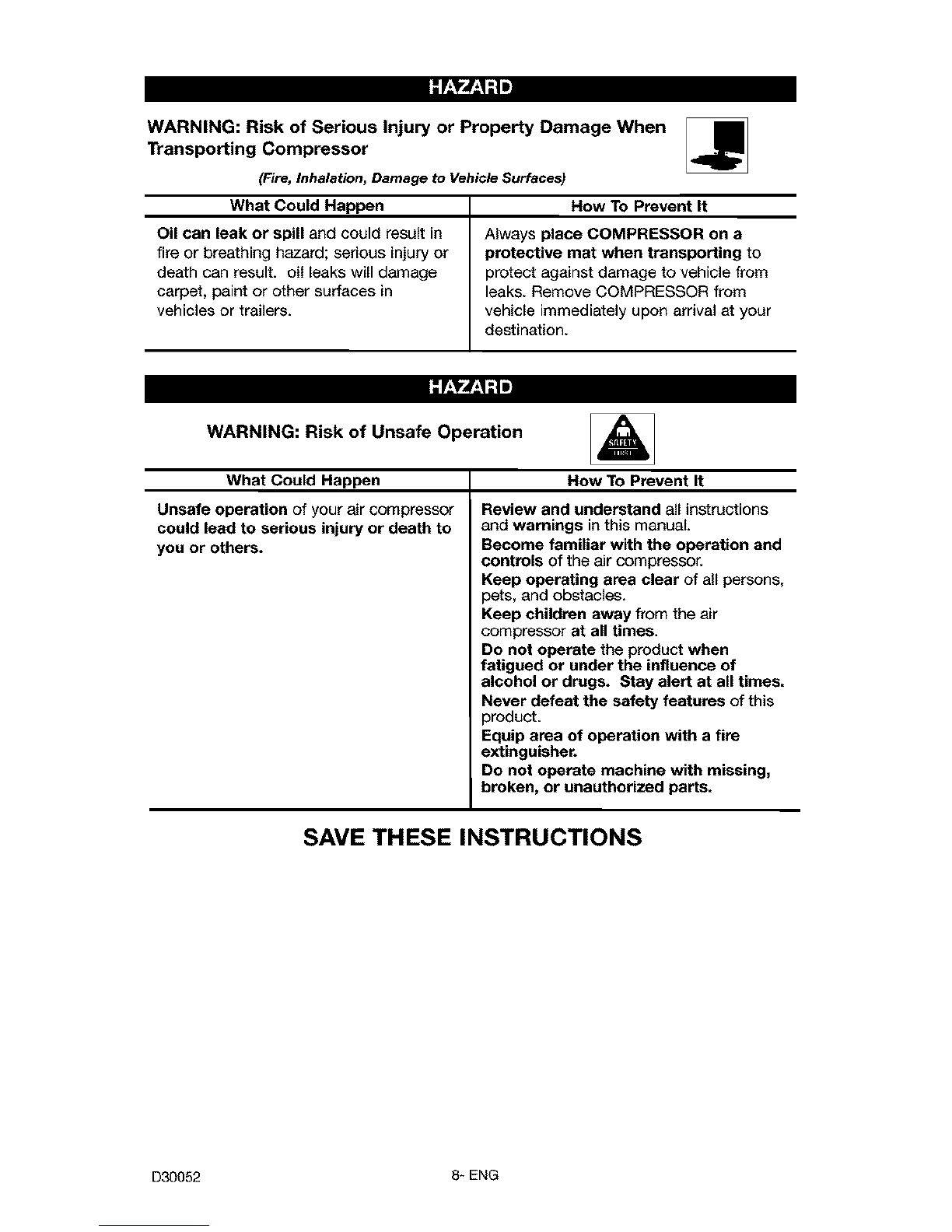 HAZARD

WARNING: Risk of Serious Injury or Property Damage When Transporting Compressor

(Fire, Inhalation, Damage to Vehicle Surfaces)

| What Could Happen | How To Prevent It |
|---|---|
| Oil can leak or spill and could result in fire or breathing hazard; serious injury or death can result. oil leaks will damage carpet, paint or other surfaces in vehicles or trailers. | Always place COMPRESSOR on a protective mat when transporting to protect against damage to vehicle from leaks. Remove COMPRESSOR from vehicle immediately upon arrival at your destination. |

HAZARD

WARNING: Risk of Unsafe Operation

SAFETY FIRST

| What Could Happen | How To Prevent It |
|---|---|
| Unsafe operation of your air compressor could lead to serious injury or death to you or others. | Review and understand all instructions and warnings in this manual. Become familiar with the operation and controls of the air compressor. Keep operating area clear of all persons, pets, and obstacles. Keep children away from the air compressor at all times. Do not operate the product when fatigued or under the influence of alcohol or drugs. Stay alert at all times. Never defeat the safety features of this product. Equip area of operation with a fire extinguisher. Do not operate machine with missing, broken, or unauthorized parts. |

SAVE THESE INSTRUCTIONS

D30052

8- ENG